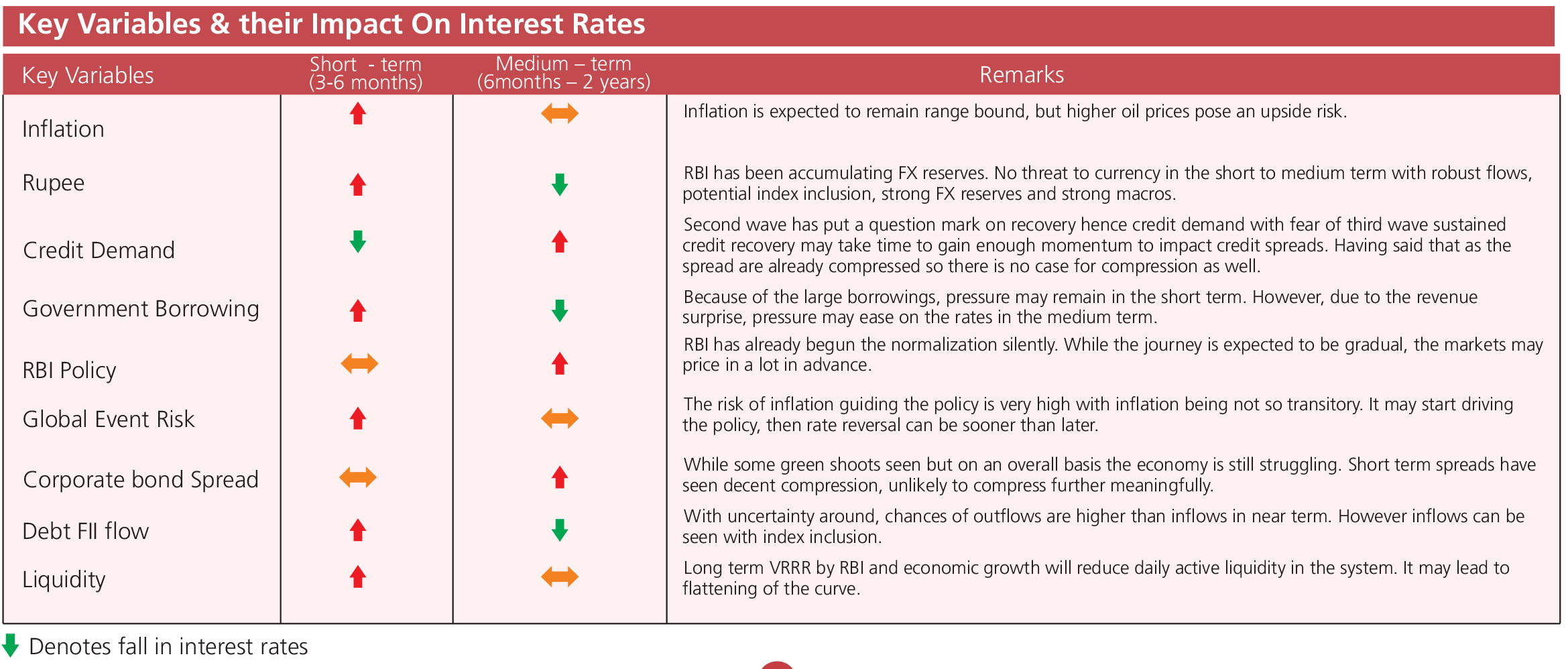 Key Variables & their Impact On Interest Rates

| Key Variables | Short - term (3-6 months) | Medium – term (6months – 2 years) | Remarks |
|---|---|---|---|
| Inflation | ↑ | ↔ | Inflation is expected to remain range bound, but higher oil prices pose an upside risk. |
| Rupee | ↑ | ↓ | RBI has been accumulating FX reserves. No threat to currency in the short to medium term with robust flows, potential index inclusion, strong FX reserves and strong macros. |
| Credit Demand | ↓ | ↑ | Second wave has put a question mark on recovery hence credit demand with fear of third wave sustained credit recovery may take time to gain enough momentum to impact credit spreads. Having said that as the spread are already compressed so there is no case for compression as well. |
| Government Borrowing | ↑ | ↓ | Because of the large borrowings, pressure may remain in the short term. However, due to the revenue surprise, pressure may ease on the rates in the medium term. |
| RBI Policy | ↔ | ↑ | RBI has already begun the normalization silently. While the journey is expected to be gradual, the markets may price in a lot in advance. |
| Global Event Risk | ↑ | ↔ | The risk of inflation guiding the policy is very high with inflation being not so transitory. It may start driving the policy, then rate reversal can be sooner than later. |
| Corporate bond Spread | ↔ | ↑ | While some green shoots seen but on an overall basis the economy is still struggling. Short term spreads have seen decent compression, unlikely to compress further meaningfully. |
| Debt FII flow | ↑ | ↓ | With uncertainty around, chances of outflows are higher than inflows in near term. However inflows can be seen with index inclusion. |
| Liquidity | ↑ | ↔ | Long term VRRR by RBI and economic growth will reduce daily active liquidity in the system. It may lead to flattening of the curve. |

↓ Denotes fall in interest rates